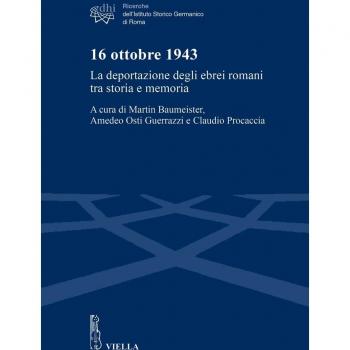 dhi

Ricerche dell'Istituto Storico Germanico di Roma

16 ottobre 1943

La deportazione degli ebrei romani tra storia e memoria

A cura di Martin Baumeister, Amedeo Osti Guerrazzi e Claudio Procaccia

VIELLA